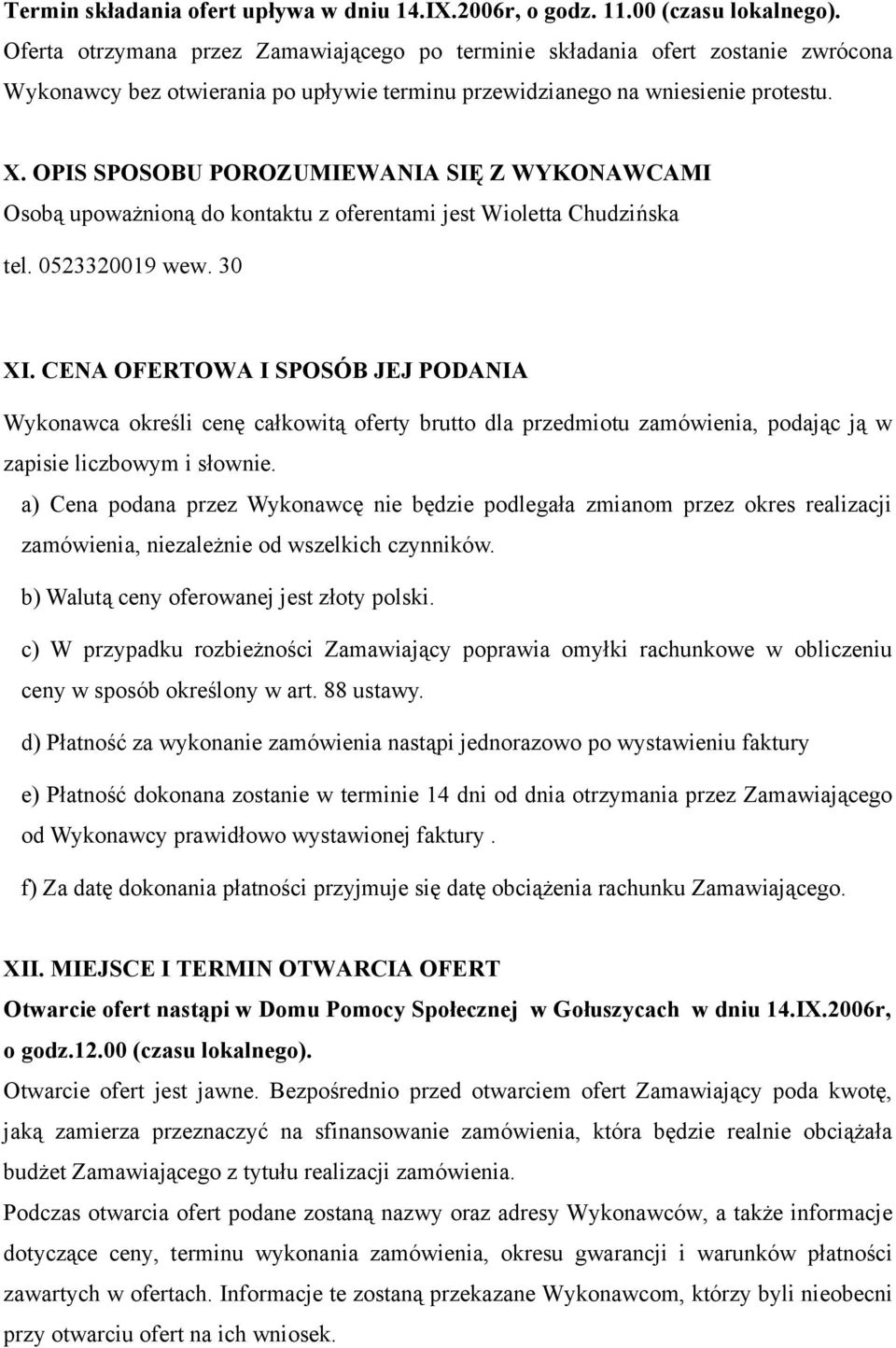 Termin składania ofert upływa w dniu 14.IX.2006r, o godz. 11.00 (czasu lokalnego). Oferta otrzymana przez Zamawiającego po terminie składania ofert zostanie zwrócona Wykonawcy bez otwierania po upływie terminu przewidzianego na wniesienie protestu.

X. OPIS SPOSOBU POROZUMIEWANIA SIĘ Z WYKONAWCAMI
Osobą upoważnioną do kontaktu z oferentami jest Wioletta Chudzińska tel. 0523320019 wew. 30

XI. CENA OFERTOWA I SPOSÓB JEJ PODANIA
Wykonawca określi cenę całkowitą oferty brutto dla przedmiotu zamówienia, podając ją w zapisie liczbowym i słownie.
a) Cena podana przez Wykonawcę nie będzie podlegała zmianom przez okres realizacji zamówienia, niezależnie od wszelkich czynników.
b) Walutą ceny oferowanej jest złoty polski.
c) W przypadku rozbieżności Zamawiający poprawia omyłki rachunkowe w obliczeniu ceny w sposób określony w art. 88 ustawy.
d) Płatność za wykonanie zamówienia nastąpi jednorazowo po wystawieniu faktury
e) Płatność dokonana zostanie w terminie 14 dni od dnia otrzymania przez Zamawiającego od Wykonawcy prawidłowo wystawionej faktury .
f) Za datę dokonania płatności przyjmuje się datę obciążenia rachunku Zamawiającego.

XII. MIEJSCE I TERMIN OTWARCIA OFERT
Otwarcie ofert nastąpi w Domu Pomocy Społecznej w Gołuszycach w dniu 14.IX.2006r, o godz.12.00 (czasu lokalnego).
Otwarcie ofert jest jawne. Bezpośrednio przed otwarciem ofert Zamawiający poda kwotę, jaką zamierza przeznaczyć na sfinansowanie zamówienia, która będzie realnie obciążała budżet Zamawiającego z tytułu realizacji zamówienia.
Podczas otwarcia ofert podane zostaną nazwy oraz adresy Wykonawców, a także informacje dotyczące ceny, terminu wykonania zamówienia, okresu gwarancji i warunków płatności zawartych w ofertach. Informacje te zostaną przekazane Wykonawcom, którzy byli nieobecni przy otwarciu ofert na ich wniosek.